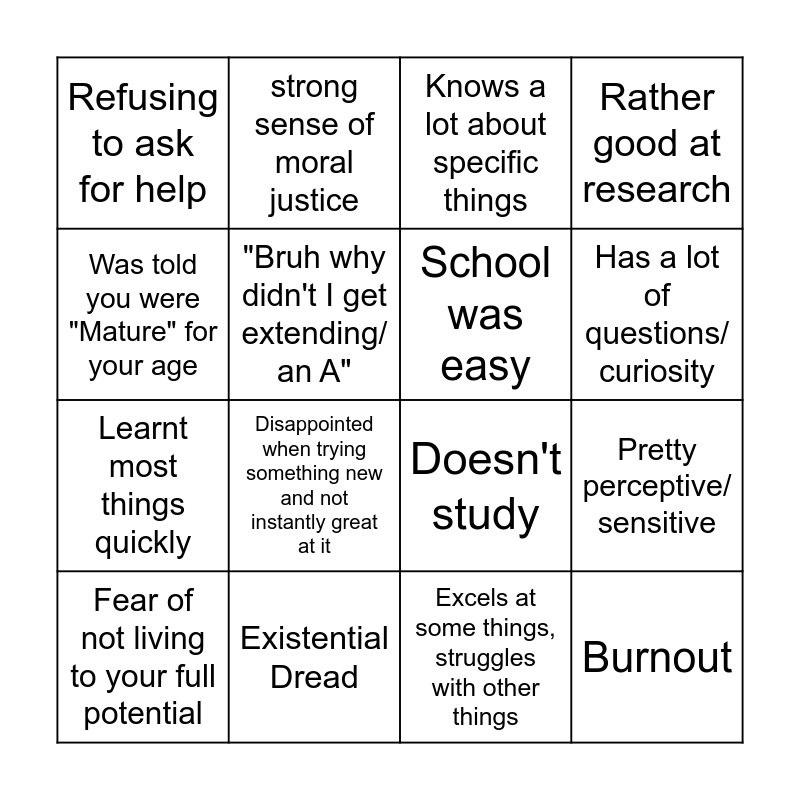 | | | | |
|---|---|---|---|
| Refusing to ask for help | strong sense of moral justice | Knows a lot about specific things | Rather good at research |
| Was told you were "Mature" for your age | "Bruh why didn't I get extending/ an A" | School was easy | Has a lot of questions/ curiosity |
| Learnt most things quickly | Disappointed when trying something new and not instantly great at it | Doesn't study | Pretty perceptive/ sensitive |
| Fear of not living to your full potential | Existential Dread | Excels at some things, struggles with other things | Burnout |